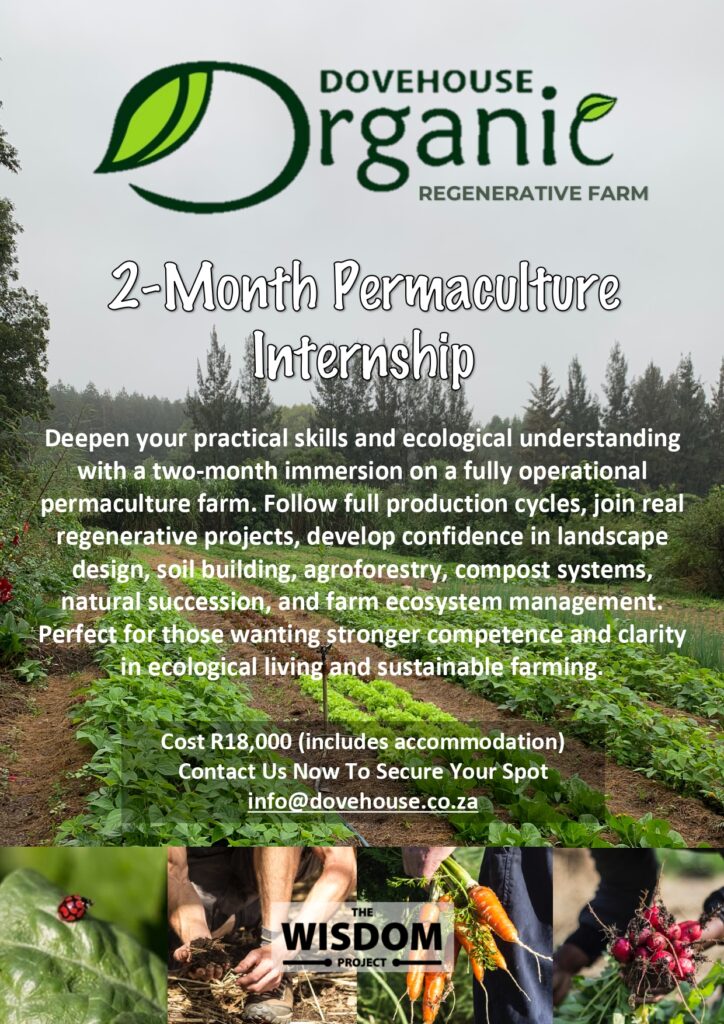 DOVEHOUSE
Organic
REGENERATIVE FARM

2-Month Permaculture Internship

Deepen your practical skills and ecological understanding with a two-month immersion on a fully operational permaculture farm. Follow full production cycles, join real regenerative projects, develop confidence in landscape design, soil building, agroforestry, compost systems, natural succession, and farm ecosystem management. Perfect for those wanting stronger competence and clarity in ecological living and sustainable farming.

Cost R18,000 (includes accommodation)
Contact Us Now To Secure Your Spot
info@dovehouse.co.za

THE
WISDOM
PROJECT